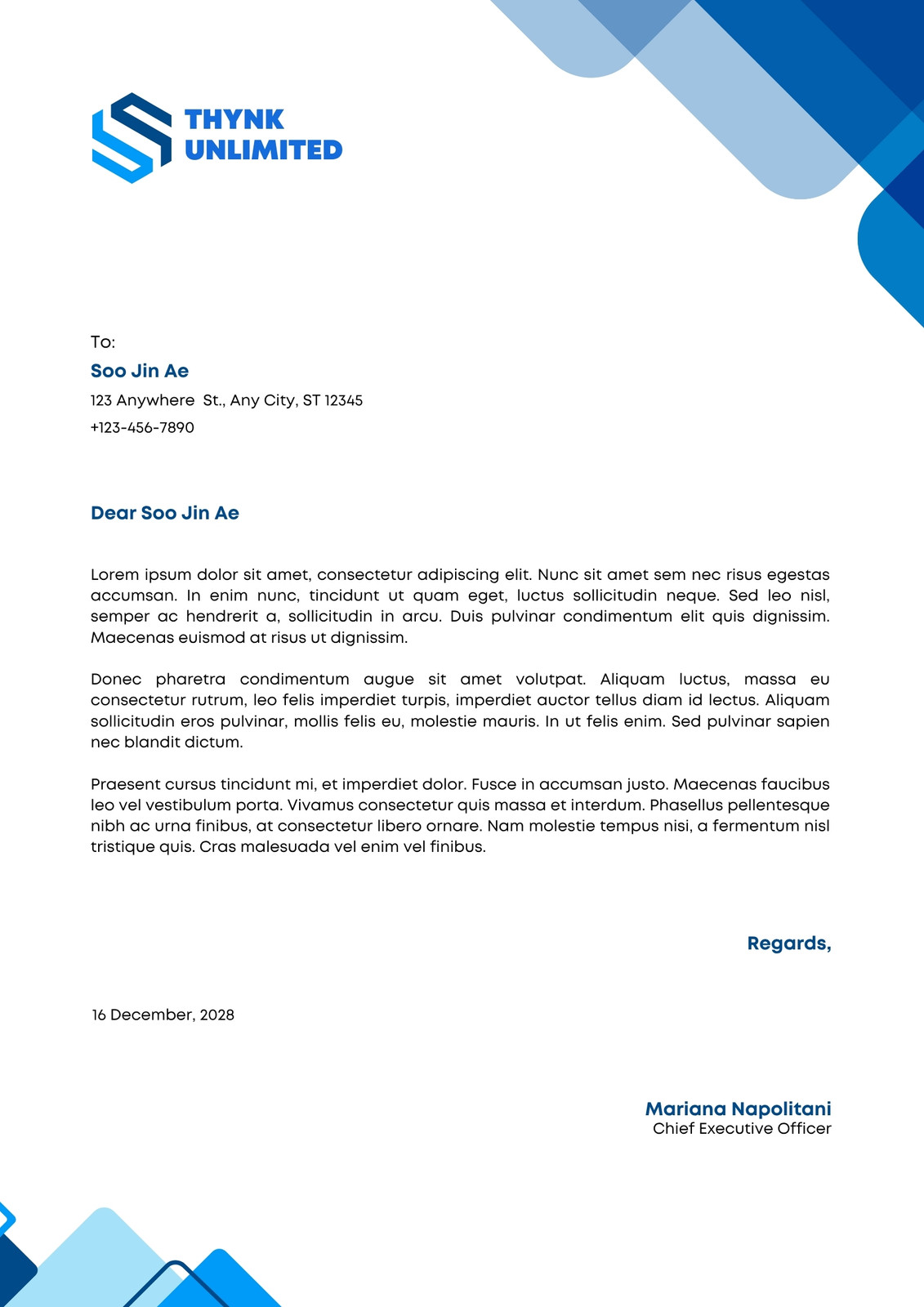 THYNK
UNLIMITED

To:
Soo Jin Ae
123 Anywhere St., Any City, ST 12345
+123-456-7890

Dear Soo Jin Ae

Lorem ipsum dolor sit amet, consectetur adipiscing elit. Nunc sit amet sem nec risus egestas accumsan. In enim nunc, tincidunt ut quam eget, luctus sollicitudin neque. Sed leo nisl, semper ac hendrerit a, sollicitudin in arcu. Duis pulvinar condimentum elit quis dignissim. Maecenas euismod at risus ut dignissim.

Donec pharetra condimentum augue sit amet volutpat. Aliquam luctus, massa eu consectetur rutrum, leo felis imperdiet turpis, imperdiet auctor tellus diam id lectus. Aliquam sollicitudin eros pulvinar, mollis felis eu, molestie mauris. In ut felis enim. Sed pulvinar sapien nec blandit dictum.

Praesent cursus tincidunt mi, et imperdiet dolor. Fusce in accumsan justo. Maecenas faucibus leo vel vestibulum porta. Vivamus consectetur quis massa et interdum. Phasellus pellentesque nibh ac urna finibus, at consectetur libero ornare. Nam molestie tempus nisi, a fermentum nisl tristique quis. Cras malesuada vel enim vel finibus.

Regards,

16 December, 2028

Mariana Napolitani
Chief Executive Officer